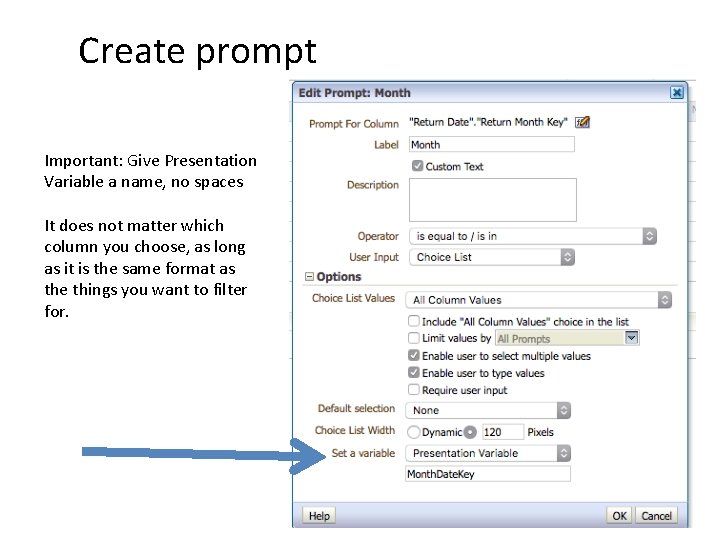 Create prompt

Important: Give Presentation Variable a name, no spaces

It does not matter which column you choose, as long as it is the same format as the things you want to filter for.

Edit Prompt: Month

Prompt For Column "Return Date"."Return Month Key"

Label Month

Custom Text

Description

Operator is equal to / is in

User Input Choice List

Options

Choice List Values All Column Values

Include "All Column Values" choice in the list

Limit values by All Prompts

Enable user to select multiple values

Enable user to type values

Require user input

Default selection None

Choice List Width Dynamic 120 Pixels

Set a variable Presentation Variable

MonthDateKey

Help

OK Cancel